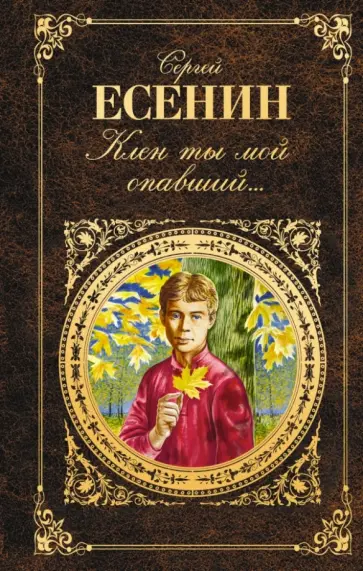 Сергей
ЕСЕНИН
Клен ты мой опавший...